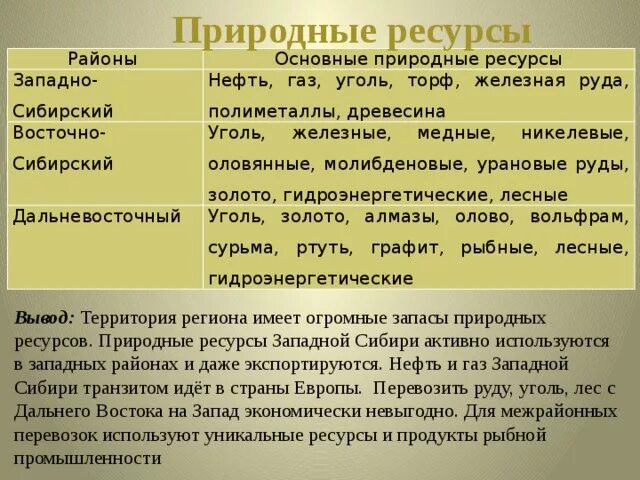 Природные ресурсы

| Районы | Основные природные ресурсы |
|---|---|
| Западно-Сибирский | Нефть, газ, уголь, торф, железная руда, полиметаллы, древесина |
| Восточно-Сибирский | Уголь, железные, медные, никелевые, оловянные, молибденовые, урановые руды, золото, гидроэнергетические, лесные |
| Дальневосточный | Уголь, золото, алмазы, олово, вольфрам, сурьма, ртуть, графит, рыбные, лесные, гидроэнергетические |

Вывод: Территория региона имеет огромные запасы природных ресурсов. Природные ресурсы Западной Сибири активно используются в западных районах и даже экспортируются. Нефть и газ Западной Сибири транзитом идёт в страны Европы. Перевозить руду, уголь, лес с Дальнего Востока на Запад экономически невыгодно. Для межрайонных перевозок используют уникальные ресурсы и продукты рыбной промышленности